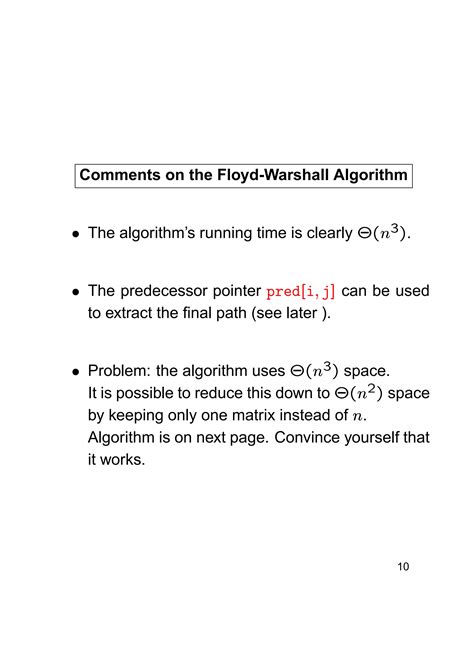 Comments on the Floyd-Warshall Algorithm

• The algorithm's running time is clearly $\Theta(n^3)$.

• The predecessor pointer pred[i, j] can be used to extract the final path (see later ).

• Problem: the algorithm uses $\Theta(n^3)$ space. It is possible to reduce this down to $\Theta(n^2)$ space by keeping only one matrix instead of $n$. Algorithm is on next page. Convince yourself that it works.

10